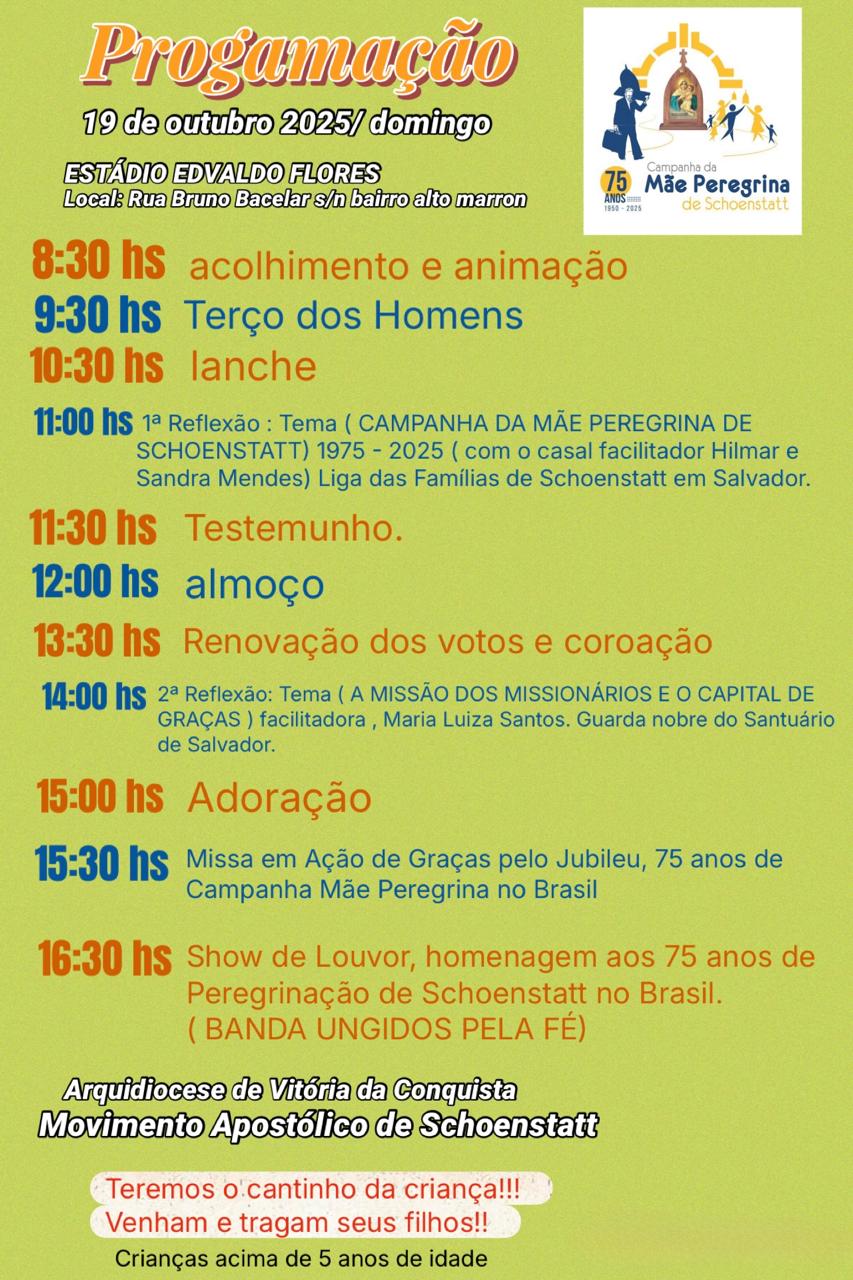 Progamação

19 de outubro 2025/ domingo

ESTÁDIO EDVALDO FLORES
Local: Rua Bruno Bacelar s/n bairro alto marron

75 ANOS 1950 - 2025
Campanha da Mãe Peregrina de Schoenstatt

8:30 hs acolhimento e animação

9:30 hs Terço dos Homens

10:30 hs lanche

11:00 hs 1ª Reflexão : Tema ( CAMPANHA DA MÃE PEREGRINA DE SCHOENSTATT) 1975 - 2025 ( com o casal facilitador Hilmar e Sandra Mendes) Liga das Famílias de Schoenstatt em Salvador.

11:30 hs Testemunho.

12:00 hs almoço

13:30 hs Renovação dos votos e coroação

14:00 hs 2ª Reflexão: Tema ( A MISSÃO DOS MISSIONÁRIOS E O CAPITAL DE GRAÇAS ) facilitadora , Maria Luiza Santos. Guarda nobre do Santuário de Salvador.

15:00 hs Adoração

15:30 hs Missa em Ação de Graças pelo Jubileu, 75 anos de Campanha Mãe Peregrina no Brasil

16:30 hs Show de Louvor, homenagem aos 75 anos de Peregrinação de Schoenstatt no Brasil. ( BANDA UNGIDOS PELA FÉ)

Arquidiocese de Vitória da Conquista
Movimento Apostólico de Schoenstatt

Teremos o cantinho da criança!!!
Venham e tragam seus filhos!!
Crianças acima de 5 anos de idade